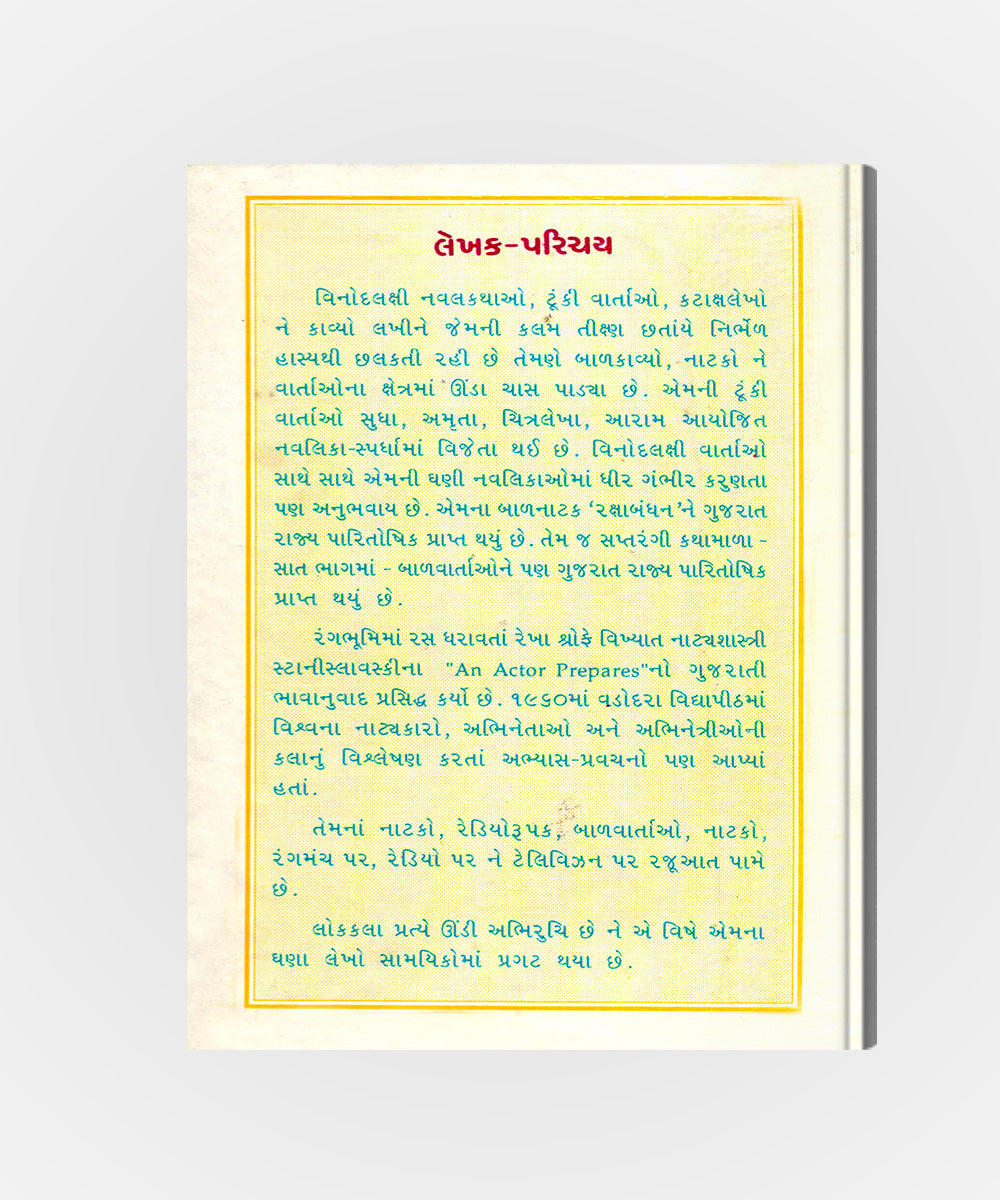 લેખક-પરિચય

વિનોદલક્ષી નવલકથાઓ, ટૂંકી વાર્તાઓ, કટાક્ષલેખો ને કાવ્યો લખીને જેમની કલમ તીક્ષ્ણ છતાંયે નિર્ભેળ હાસ્યથી છલકતી રહી છે તેમણે બાળકાવ્યો, નાટકો ને વાર્તાઓના ક્ષેત્રમાં ઊંડા ચાસ પાડ્યા છે. એમની ટૂંકી વાર્તાઓ સુધા, અમૃતા, ચિત્રલેખા, આરામ આયોજિત નવલિકા-સ્પર્ધામાં વિજેતા થઈ છે. વિનોદલક્ષી વાર્તાઓ સાથે સાથે એમની ઘણી નવલિકાઓમાં ધીર ગંભીર કરુણતા પણ અનુભવાય છે. એમના બાળનાટક 'રક્ષાબંધન'ને ગુજરાત રાજ્ય પારિતોષિક પ્રાપ્ત થયું છે. તેમ જ સપ્તરંગી કથામાળા - સાત ભાગમાં - બાળવાર્તાઓને પણ ગુજરાત રાજ્ય પારિતોષિક પ્રાપ્ત થયું છે.

રંગભૂમિમાં રસ ધરાવતાં રેખા શ્રોફે વિખ્યાત નાટ્યશાસ્ત્રી સ્ટાનીસ્લાવસ્કીના "An Actor Prepares"નો ગુજરાતી ભાવાનુવાદ પ્રસિદ્ધ કર્યો છે. ૧૯૬૦માં વડોદરા વિદ્યાપીઠમાં વિશ્વના નાટ્યકારો, અભિનેતાઓ અને અભિનેત્રીઓની કલાનું વિશ્લેષણ કરતાં અભ્યાસ-પ્રવચનો પણ આપ્યાં હતાં.

તેમનાં નાટકો, રેડિયોરૂપક, બાળવાર્તાઓ, નાટકો, રંગમંચ પર, રેડિયો પર ને ટેલિવિઝન પર રજૂઆત પામે છે.

લોકકલા પ્રત્યે ઊંડી અભિરુચિ છે ને એ વિષે એમના ઘણા લેખો સામયિકોમાં પ્રગટ થયા છે.